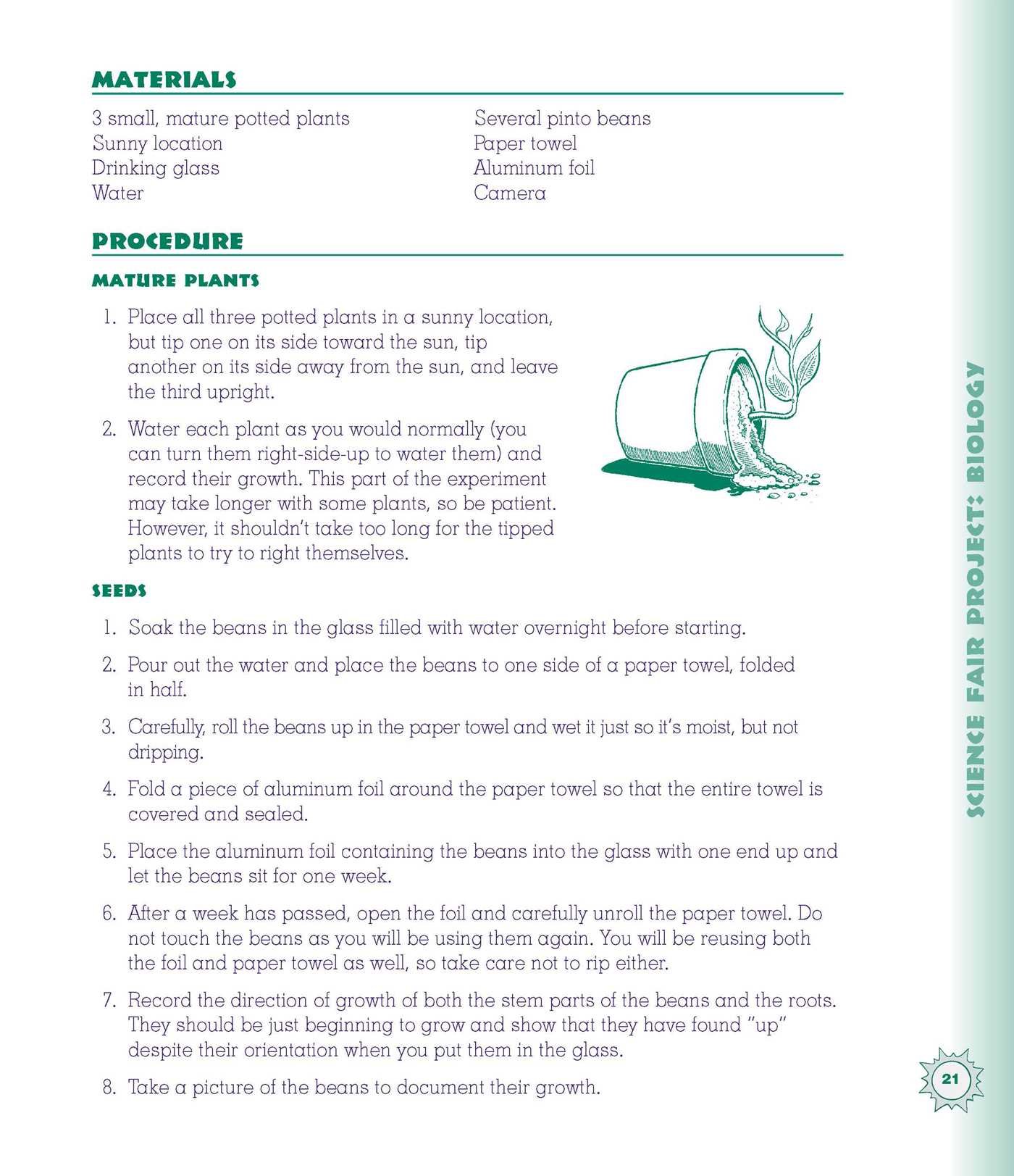 MATERIALS

3 small, mature potted plants
Sunny location
Drinking glass
Water

Several pinto beans
Paper towel
Aluminum foil
Camera

PROCEDURE

MATURE PLANTS

1. Place all three potted plants in a sunny location, but tip one on its side toward the sun, tip another on its side away from the sun, and leave the third upright.

2. Water each plant as you would normally (you can turn them right-side-up to water them) and record their growth. This part of the experiment may take longer with some plants, so be patient. However, it shouldn't take too long for the tipped plants to try to right themselves.

SEEDS

1. Soak the beans in the glass filled with water overnight before starting.

2. Pour out the water and place the beans to one side of a paper towel, folded in half.

3. Carefully, roll the beans up in the paper towel and wet it just so it's moist, but not dripping.

4. Fold a piece of aluminum foil around the paper towel so that the entire towel is covered and sealed.

5. Place the aluminum foil containing the beans into the glass with one end up and let the beans sit for one week.

6. After a week has passed, open the foil and carefully unroll the paper towel. Do not touch the beans as you will be using them again. You will be reusing both the foil and paper towel as well, so take care not to rip either.

7. Record the direction of growth of both the stem parts of the beans and the roots. They should be just beginning to grow and show that they have found "up" despite their orientation when you put them in the glass.

8. Take a picture of the beans to document their growth.

SCIENCE FAIR PROJECT: BIOLOGY

21